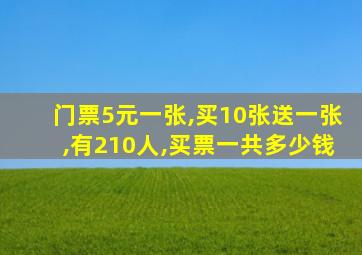 门票5元一张,买10张送一张,有210人,买票一共多少钱